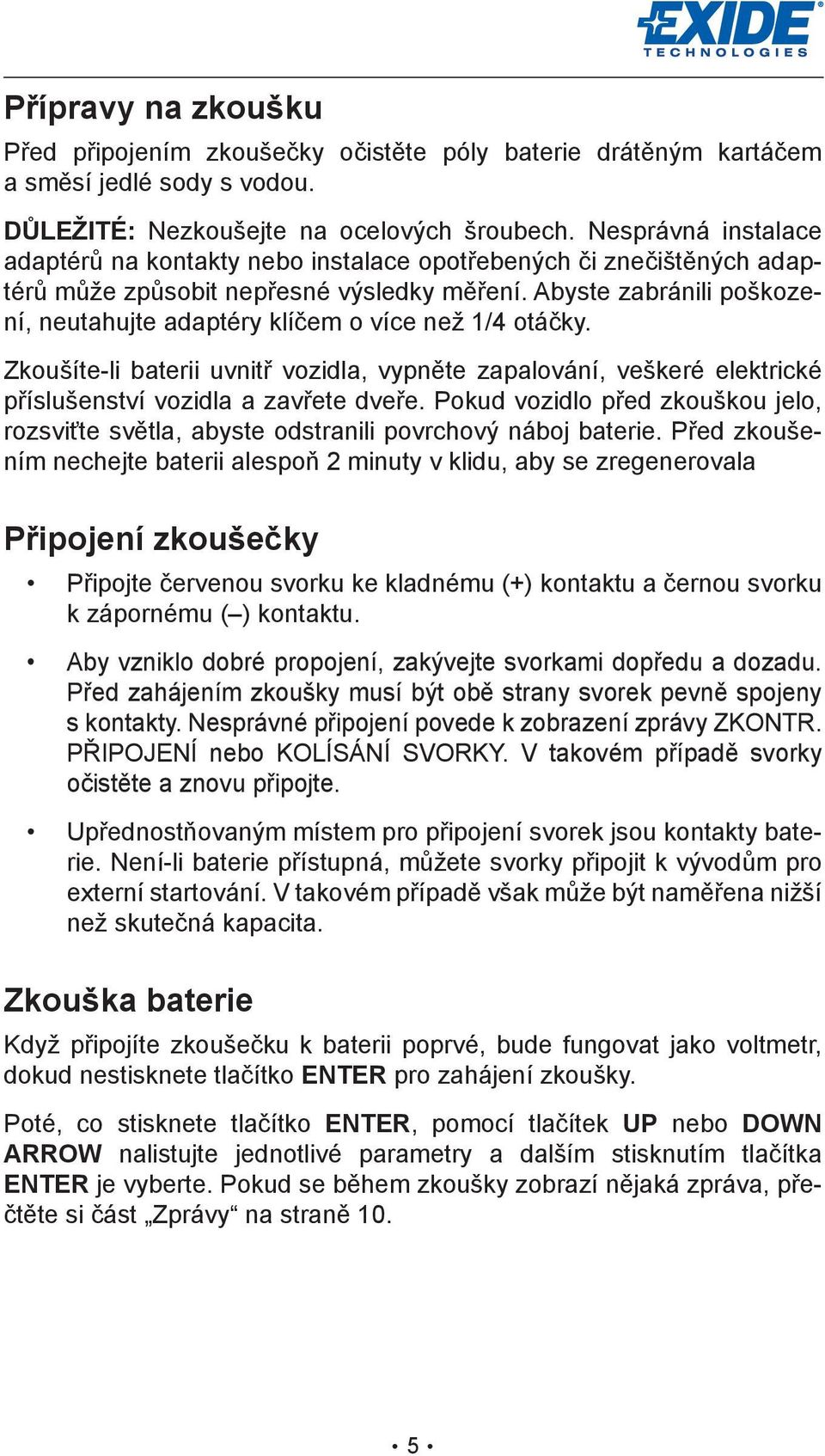 EXIDE
TECHNOLOGIES

Přípravy na zkoušku

Před připojením zkoušečky očistěte póly baterie drátěným kartáčem a směsí jedlé sody s vodou.

DŮLEŽITÉ: Nezkoušejte na ocelových šroubech. Nesprávná instalace adaptérů na kontakty nebo instalace opotřebených či znečištěných adaptérů může způsobit nepřesné výsledky měření. Abyste zabránili poškození, neutahujte adaptéry klíčem o více než 1/4 otáčky.

Zkoušíte-li baterii uvnitř vozidla, vypněte zapalování, veškeré elektrické příslušenství vozidla a zavřete dveře. Pokud vozidlo před zkouškou jelo, rozsviťte světla, abyste odstranili povrchový náboj baterie. Před zkoušením nechejte baterii alespoň 2 minuty v klidu, aby se zregenerovala

Připojení zkoušečky

• Připojte červenou svorku ke kladnému (+) kontaktu a černou svorku k zápornému (–) kontaktu.

• Aby vzniklo dobré propojení, zakývejte svorkami dopředu a dozadu. Před zahájením zkoušky musí být obě strany svorek pevně spojeny s kontakty. Nesprávné připojení povede k zobrazení zprávy ZKONTR. PŘIPOJENÍ nebo KOLÍSÁNÍ SVORKY. V takovém případě svorky očistěte a znovu připojte.

• Upřednostňovaným místem pro připojení svorek jsou kontakty baterie. Není-li baterie přístupná, můžete svorky připojit k vývodům pro externí startování. V takovém případě však může být naměřena nižší než skutečná kapacita.

Zkouška baterie

Když připojíte zkoušečku k baterii poprvé, bude fungovat jako voltmetr, dokud nestisknete tlačítko ENTER pro zahájení zkoušky.

Poté, co stisknete tlačítko ENTER, pomocí tlačítek UP nebo DOWN ARROW nalistujte jednotlivé parametry a dalším stisknutím tlačítka ENTER je vyberte. Pokud se během zkoušky zobrazí nějaká zpráva, přečtěte si část „Zprávy“ na straně 10.

• 5 •